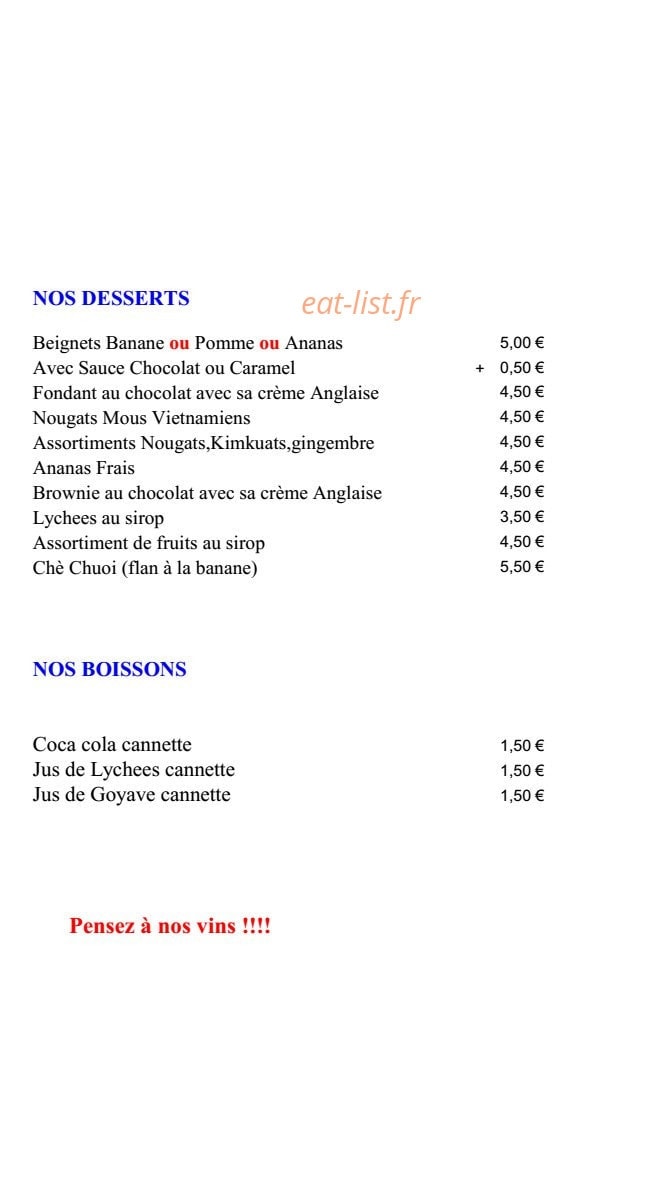 NOS DESSERTS

Beignets Banane ou Pomme ou Ananas 5,00 €
Avec Sauce Chocolat ou Caramel + 0,50 €
Fondant au chocolat avec sa crème Anglaise 4,50 €
Nougats Mous Vietnamiens 4,50 €
Assortiments Nougats,Kimkuats,gingembre 4,50 €
Ananas Frais 4,50 €
Brownie au chocolat avec sa crème Anglaise 4,50 €
Lychees au sirop 3,50 €
Assortiment de fruits au sirop 4,50 €
Chè Chuoi (flan à la banane) 5,50 €

NOS BOISSONS

Coca cola cannette 1,50 €
Jus de Lychees cannette 1,50 €
Jus de Goyave cannette 1,50 €

Pensez à nos vins !!!!

eat-list.fr